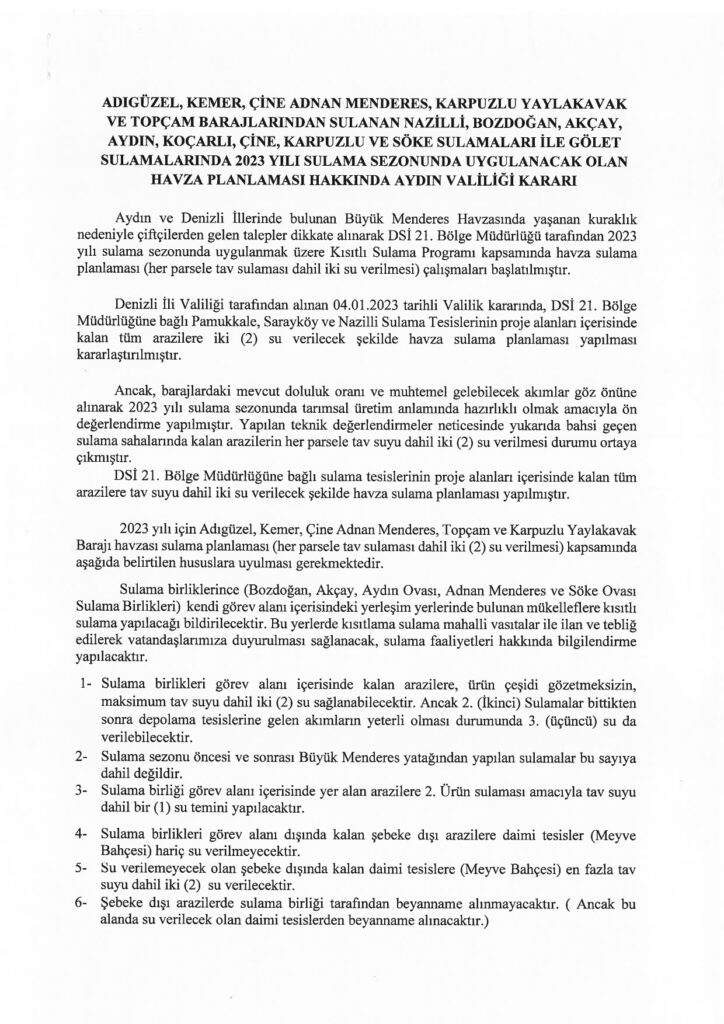 ADIGÜZEL, KEMER, ÇİNE ADNAN MENDERES, KARPUZLU YAYLAKAVAK VE TOPÇAM BARAJLARINDAN SULANAN NAZİLLİ, BOZDOĞAN, AKÇAY, AYDIN, KOÇARLI, ÇİNE, KARPUZLU VE SÖKE SULAMALARI İLE GÖLET SULAMALARINDA 2023 YILI SULAMA SEZONUNDA UYGULANACAK OLAN HAVZA PLANLAMASI HAKKINDA AYDIN VALİLİĞİ KARARI

Aydın ve Denizli İllerinde bulunan Büyük Menderes Havzasında yaşanan kuraklık nedeniyle çiftçilerden gelen talepler dikkate alınarak DSİ 21. Bölge Müdürlüğü tarafından 2023 yılı sulama sezonunda uygulanmak üzere Kısıtlı Sulama Programı kapsamında havza sulama planlaması (her parsele tav sulaması dahil iki su verilmesi) çalışmaları başlatılmıştır.

Denizli İli Valiliği tarafından alınan 04.01.2023 tarihli Valilik kararında, DSİ 21. Bölge Müdürlüğüne bağlı Pamukkale, Sarayköy ve Nazilli Sulama Tesislerinin proje alanları içerisinde kalan tüm arazilere iki (2) su verilecek şekilde havza sulama planlaması yapılması kararlaştırılmıştır.

Ancak, barajlardaki mevcut doluluk oranı ve muhtemel gelebilecek akımlar göz önüne alınarak 2023 yılı sulama sezonunda tarımsal üretim anlamında hazırlıklı olmak amacıyla ön değerlendirme yapılmıştır. Yapılan teknik değerlendirmeler neticesinde yukarıda bahsi geçen sulama sahalarında kalan arazilerin her parsele tav suyu dahil iki (2) su verilmesi durumu ortaya çıkmıştır.
DSİ 21. Bölge Müdürlüğüne bağlı sulama tesislerinin proje alanları içerisinde kalan tüm arazilere tav suyu dahil iki su verilecek şekilde havza sulama planlaması yapılmıştır.

2023 yılı için Adıgüzel, Kemer, Çine Adnan Menderes, Topçam ve Karpuzlu Yaylakavak Barajı havzası sulama planlaması (her parsele tav sulaması dahil iki (2) su verilmesi) kapsamında aşağıda belirtilen hususlara uyulması gerekmektedir.

Sulama birliklerince (Bozdoğan, Akçay, Aydın Ovası, Adnan Menderes ve Söke Ovası Sulama Birlikleri) kendi görev alanı içerisindeki yerleşim yerlerinde bulunan mükelleflere kısıtlı sulama yapılacağı bildirilecektir. Bu yerlerde kısıtlama sulama mahalli vasıtalar ile ilan ve tebliğ edilerek vatandaşlarımıza duyurulması sağlanacak, sulama faaliyetleri hakkında bilgilendirme yapılacaktır.

1- Sulama birlikleri görev alanı içerisinde kalan arazilere, ürün çeşidi gözetmeksizin, maksimum tav suyu dahil iki (2) su sağlanabilecektir. Ancak 2. (İkinci) Sulamalar bittikten sonra depolama tesislerine gelen akımların yeterli olması durumunda 3. (üçüncü) su da verilebilecektir.
2- Sulama sezonu öncesi ve sonrası Büyük Menderes yatağından yapılan sulamalar bu sayıya dahil değildir.
3- Sulama birliği görev alanı içerisinde yer alan arazilere 2. Ürün sulaması amacıyla tav suyu dahil bir (1) su temini yapılacaktır.
4- Sulama birlikleri görev alanı dışında kalan şebeke dışı arazilere daimi tesisler (Meyve Bahçesi) hariç su verilmeyecektir.
5- Su verilemeyecek olan şebeke dışında kalan daimi tesislere (Meyve Bahçesi) en fazla tav suyu dahil iki (2) su verilecektir.
6- Şebeke dışı arazilerde sulama birliği tarafından beyanname alınmayacaktır. ( Ancak bu alanda su verilecek olan daimi tesislerden beyanname alınacaktır.)